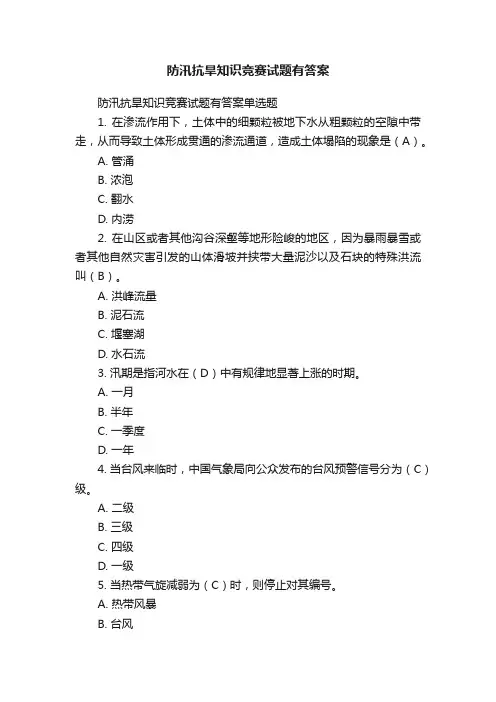 防汛抗旱知识竞赛试题有答案

防汛抗旱知识竞赛试题有答案单选题

1. 在渗流作用下，土体中的细颗粒被地下水从粗颗粒的空隙中带走，从而导致土体形成贯通的渗流通道，造成土体塌陷的现象是（A）。

A. 管涌

B. 浓泡

C. 翻水

D. 内涝

2. 在山区或者其他沟谷深壑等地形险峻的地区，因为暴雨暴雪或者其他自然灾害引发的山体滑坡并挟带大量泥沙以及石块的特殊洪流叫（B）。

A. 洪峰流量

B. 泥石流

C. 堰塞湖

D. 水石流

3. 汛期是指河水在（D）中有规律地显著上涨的时期。

A. 一月

B. 半年

C. 一季度

D. 一年

4. 当台风来临时，中国气象局向公众发布的台风预警信号分为（C）级。

A. 二级

B. 三级

C. 四级

D. 一级

5. 当热带气旋减弱为（C）时，则停止对其编号。

A. 热带风暴

B. 台风